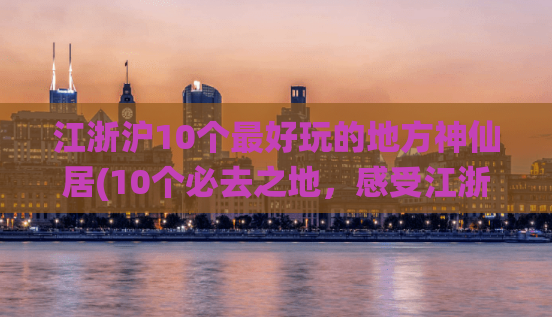 江浙沪10个最好玩的地方神仙居(10个必去之地，感受江浙